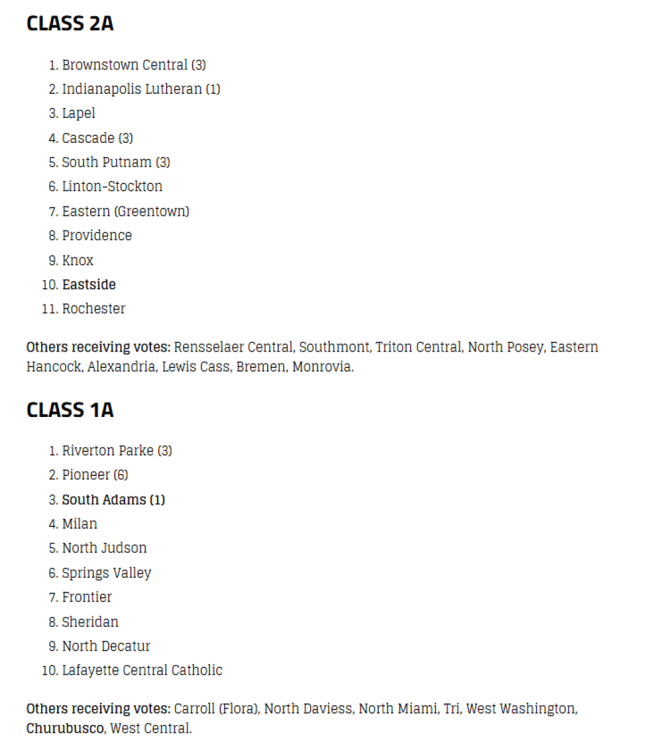 CLASS 2A

1. Brownstown Central (3)
2. Indianapolis Lutheran (1)
3. Lapel
4. Cascade (3)
5. South Putnam (3)
6. Linton-Stockton
7. Eastern (Greentown)
8. Providence
9. Knox
10. Eastside
11. Rochester

Others receiving votes: Rensselaer Central, Southmont, Triton Central, North Posey, Eastern Hancock, Alexandria, Lewis Cass, Bremen, Monrovia.

CLASS 1A

1. Riverton Parke (3)
2. Pioneer (6)
3. South Adams (1)
4. Milan
5. North Judson
6. Springs Valley
7. Frontier
8. Sheridan
9. North Decatur
10. Lafayette Central Catholic

Others receiving votes: Carroll (Flora), North Daviess, North Miami, Tri, West Washington, Churubusco, West Central.